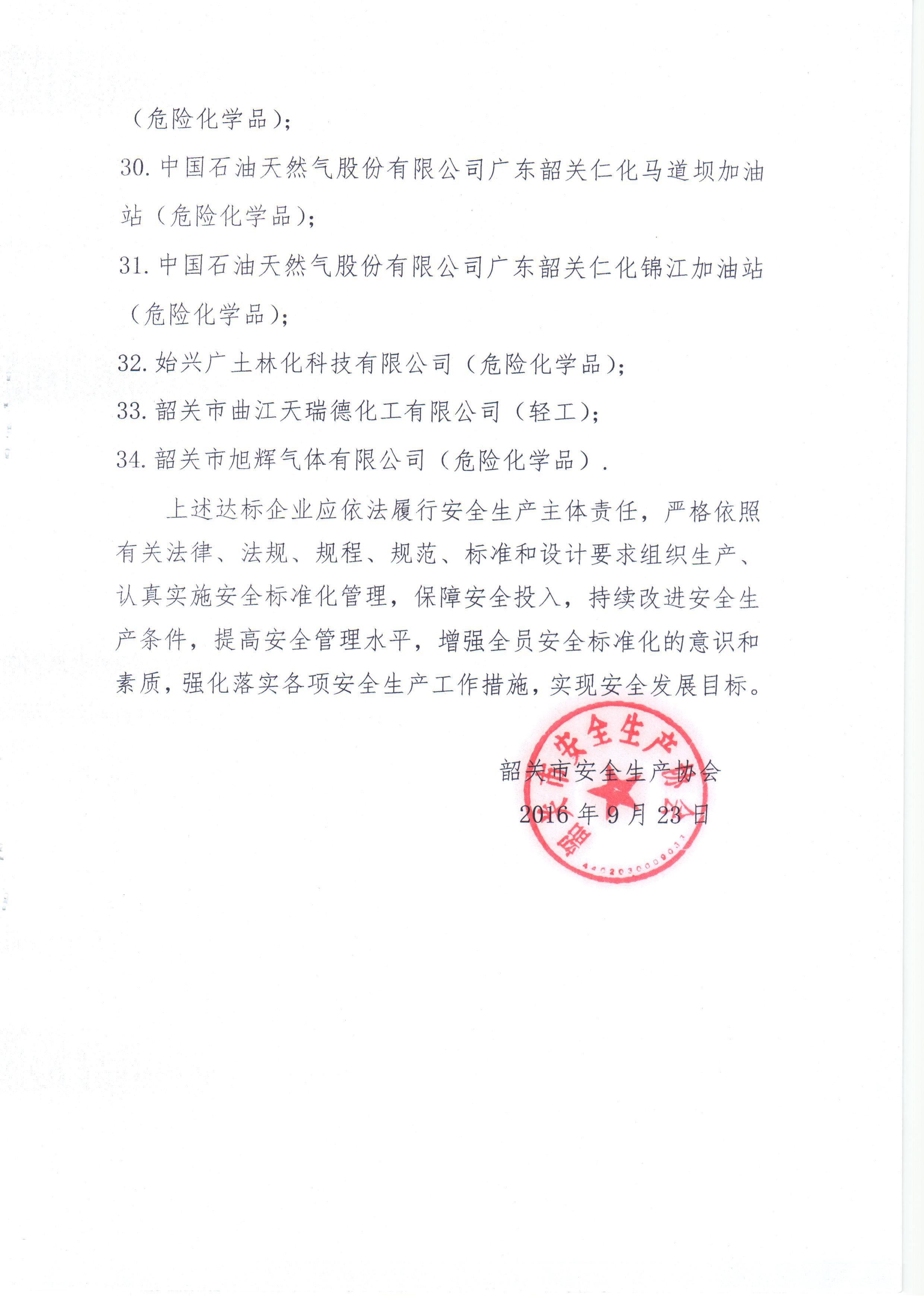 （危险化学品）；

30. 中国石油天然气股份有限公司广东韶关仁化马道坝加油站（危险化学品）；

31. 中国石油天然气股份有限公司广东韶关仁化锦江加油站（危险化学品）；

32. 始兴广土林化科技有限公司（危险化学品）；

33. 韶关市曲江天瑞德化工有限公司（轻工）；

34. 韶关市旭辉气体有限公司（危险化学品）.

上述达标企业应依法履行安全生产主体责任，严格依照有关法律、法规、规程、规范、标准和设计要求组织生产、认真实施安全标准化管理，保障安全投入，持续改进安全生产条件，提高安全管理水平，增强全员安全标准化的意识和素质，强化落实各项安全生产工作措施，实现安全发展目标。

韶关市安全生产协会

2016 年 9 月 23 日

韶关市安全生产协会

4402030009033